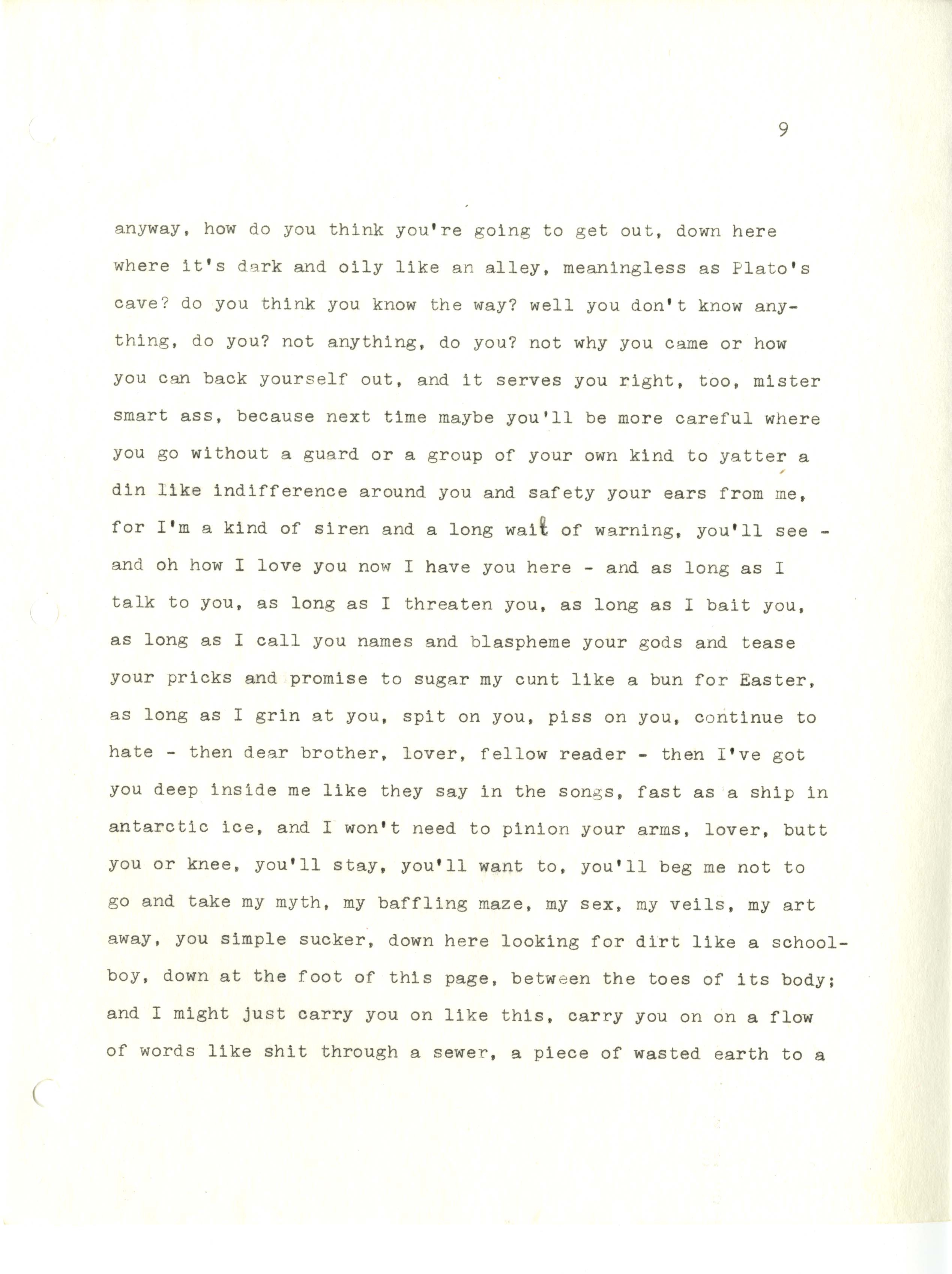 9

anyway, how do you think you're going to get out, down here where it's dark and oily like an alley, meaningless as Plato's cave? do you think you know the way? well you don't know anything, do you? not anything, do you? not why you came or how you can back yourself out, and it serves you right, too, mister smart ass, because next time maybe you'll be more careful where you go without a guard or a group of your own kind to yatter a din like indifference around you and safety your ears from me, for I'm a kind of siren and a long wail of warning, you'll see - and oh how I love you now I have you here - and as long as I talk to you, as long as I threaten you, as long as I bait you, as long as I call you names and blaspheme your gods and tease your pricks and promise to sugar my cunt like a bun for Easter, as long as I grin at you, spit on you, piss on you, continue to hate - then dear brother, lover, fellow reader - then I've got you deep inside me like they say in the songs, fast as a ship in antarctic ice, and I won't need to pinion your arms, lover, butt you or knee, you'll stay, you'll want to, you'll beg me not to go and take my myth, my baffling maze, my sex, my veils, my art away, you simple sucker, down here looking for dirt like a schoolboy, down at the foot of this page, between the toes of its body; and I might just carry you on like this, carry you on on a flow of words like shit through a sewer, a piece of wasted earth to a